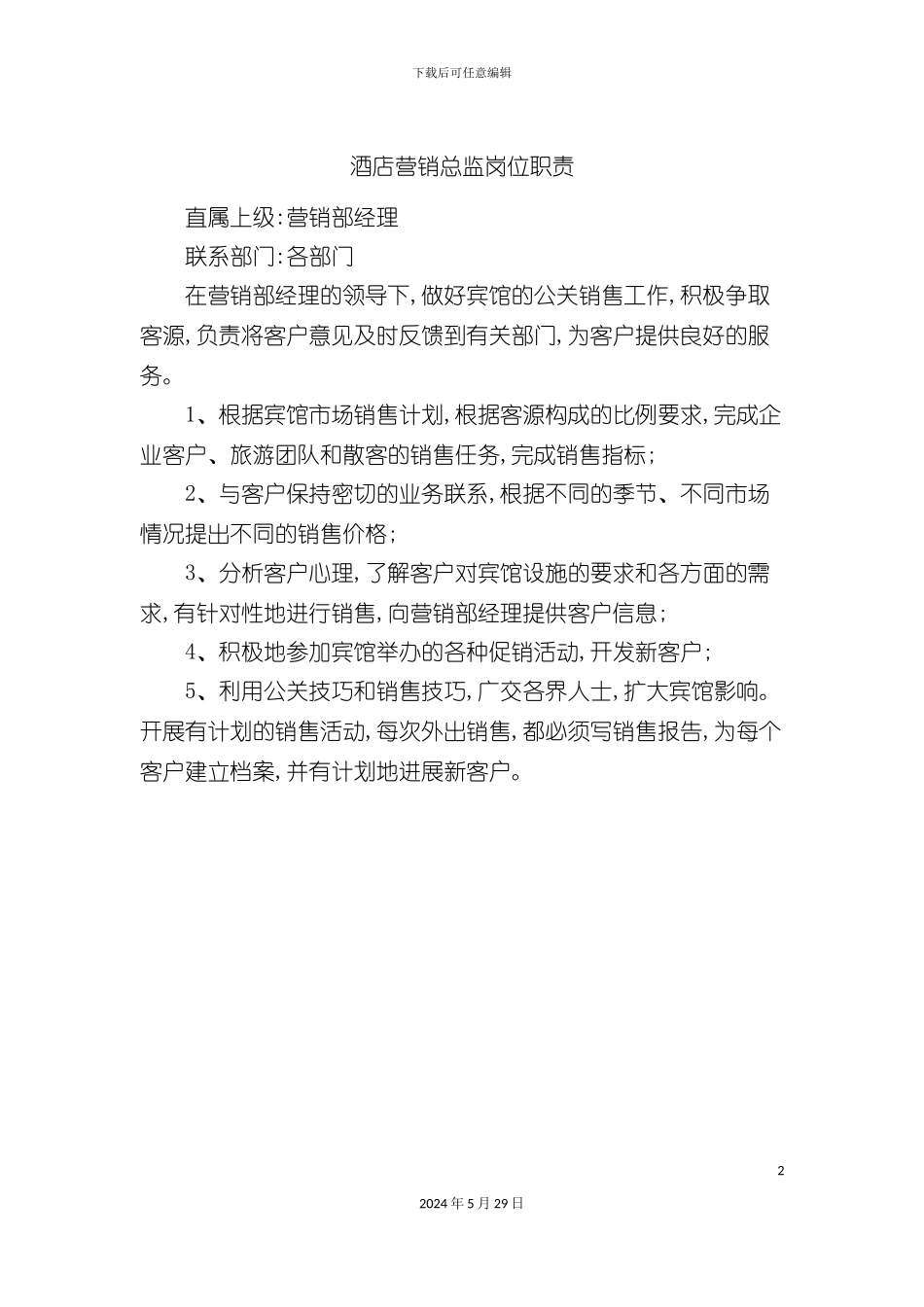 下载后可任意编辑

酒店营销总监岗位职责

直属上级:营销部经理

联系部门:各部门

在营销部经理的领导下,做好宾馆的公关销售工作,积极争取客源,负责将客户意见及时反馈到有关部门,为客户提供良好的服务。

1、根据宾馆市场销售计划,根据客源构成的比例要求,完成企业客户、旅游团队和散客的销售任务,完成销售指标;

2、与客户保持密切的业务联系,根据不同的季节、不同市场情况提出不同的销售价格;

3、分析客户心理,了解客户对宾馆设施的要求和各方面的需求,有针对性地进行销售,向营销部经理提供客户信息;

4、积极地参加宾馆举办的各种促销活动,开发新客户;

5、利用公关技巧和销售技巧,广交各界人士,扩大宾馆影响。开展有计划的销售活动,每次外出销售,都必须写销售报告,为每个客户建立档案,并有计划地进展新客户。

2

2024年5月29日